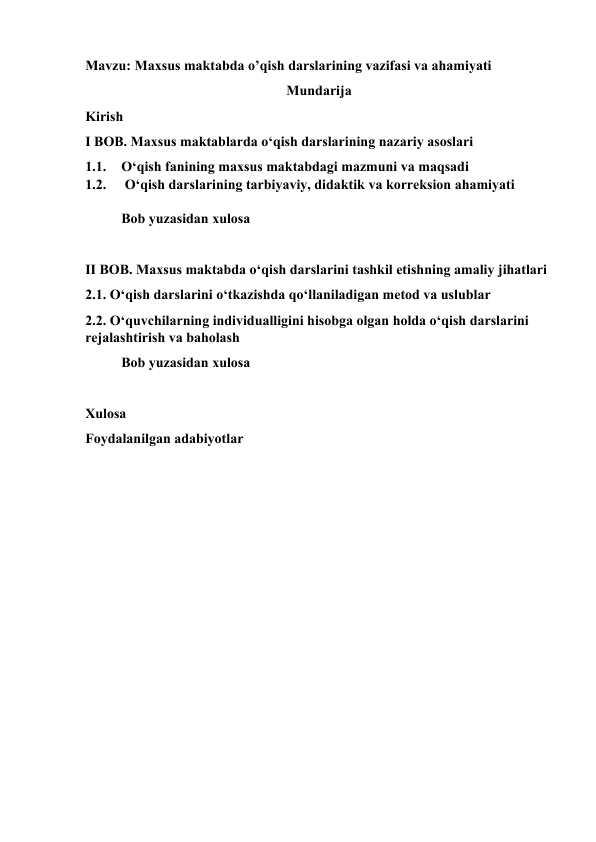 Mavzu: Maxsus maktabda o’qish darslarining vazifasi va ahamiyati

Mundarija

Kirish

I BOB. Maxsus maktablarda o‘qish darslarining nazariy asoslari

1.1. O‘qish fanining maxsus maktabdagi mazmuni va maqsadi

1.2. O‘qish darslarining tarbiyaviy, didaktik va korreksion ahamiyati

Bob yuzasidan xulosa

II BOB. Maxsus maktabda o‘qish darslarini tashkil etishning amaliy jihatlari

2.1. O‘qish darslarini o‘tkazishda qo‘llaniladigan metod va uslublar

2.2. O‘quvchilarning individualligini hisobga olgan holda o‘qish darslarini rejalashtirish va baholash

Bob yuzasidan xulosa

Xulosa

Foydalanilgan adabiyotlar